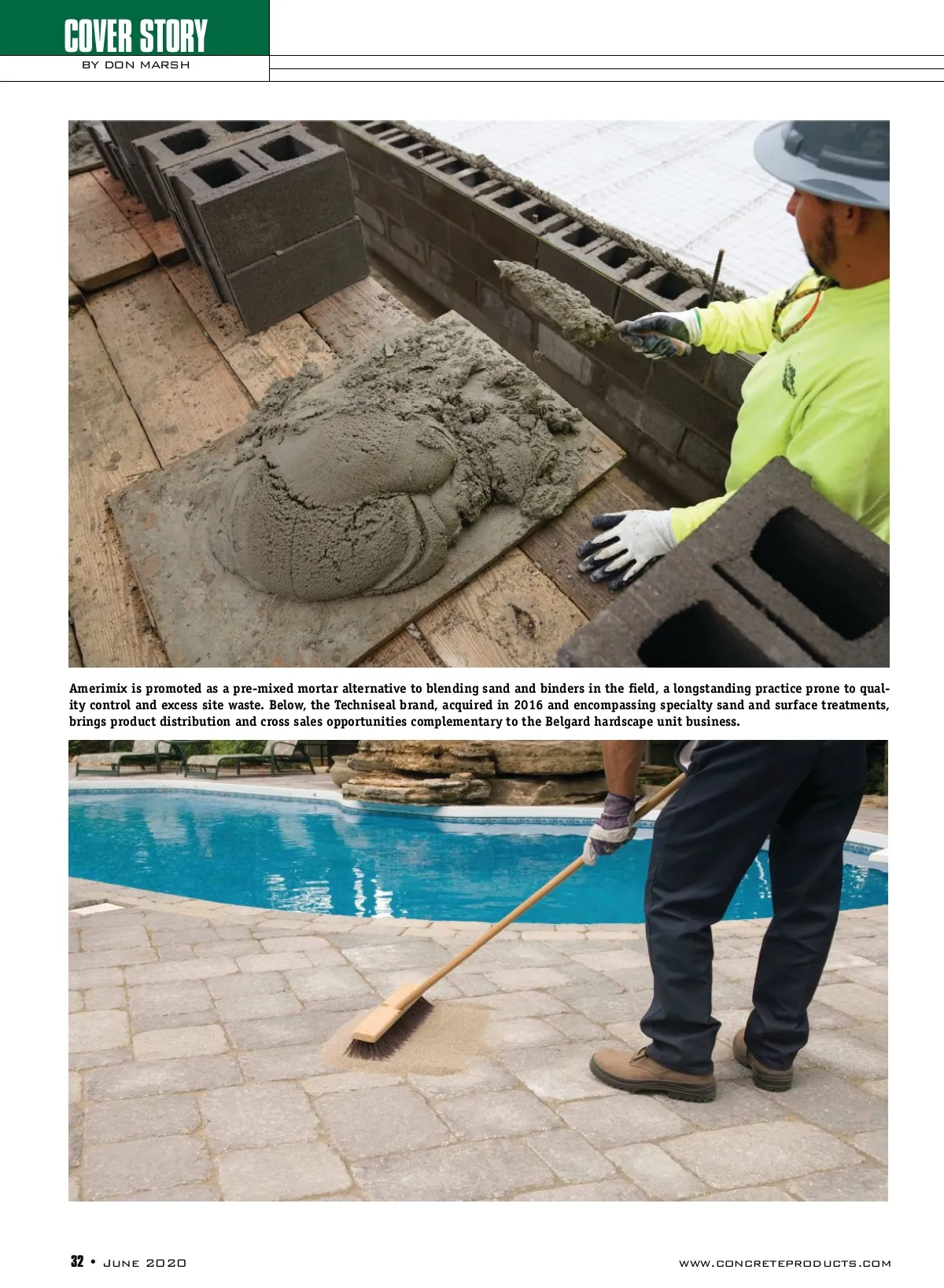 COVER STORY
BY DON MARSH

Amerimix is promoted as a pre-mixed mortar alternative to blending sand and binders in the field, a longstanding practice prone to quality control and excess site waste. Below, the Techniseal brand, acquired in 2016 and encompassing specialty sand and surface treatments, brings product distribution and cross sales opportunities complementary to the Belgard hardscape unit business.

32 • JUNE 2020

WWW.CONCRETEPRODUCTS.COM